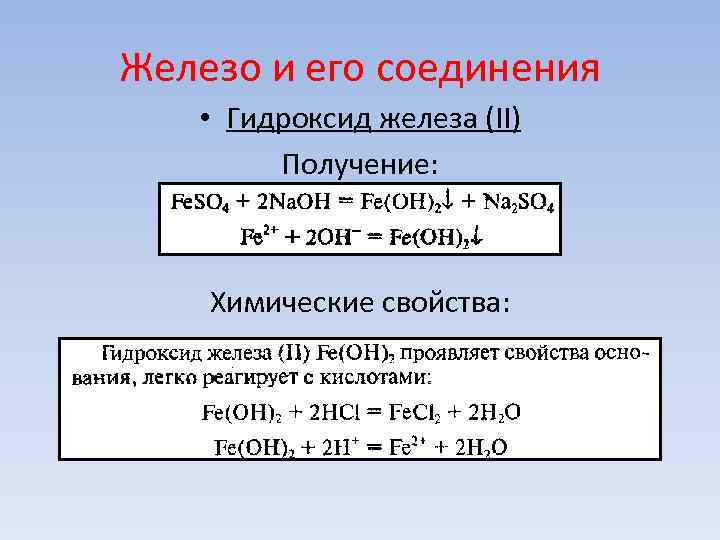 Железо и его соединения

• Гидроксид железа (II)

Получение:

$FeSO_4 + 2NaOH = Fe(OH)_2\downarrow + Na_2SO_4$

$Fe^{2+} + 2OH^- = Fe(OH)_2\downarrow$

Химические свойства:

Гидроксид железа (II) $Fe(OH)_2$ проявляет свойства основания, легко реагирует с кислотами:

$Fe(OH)_2 + 2HCl = FeCl_2 + 2H_2O$

$Fe(OH)_2 + 2H^+ = Fe^{2+} + 2H_2O$